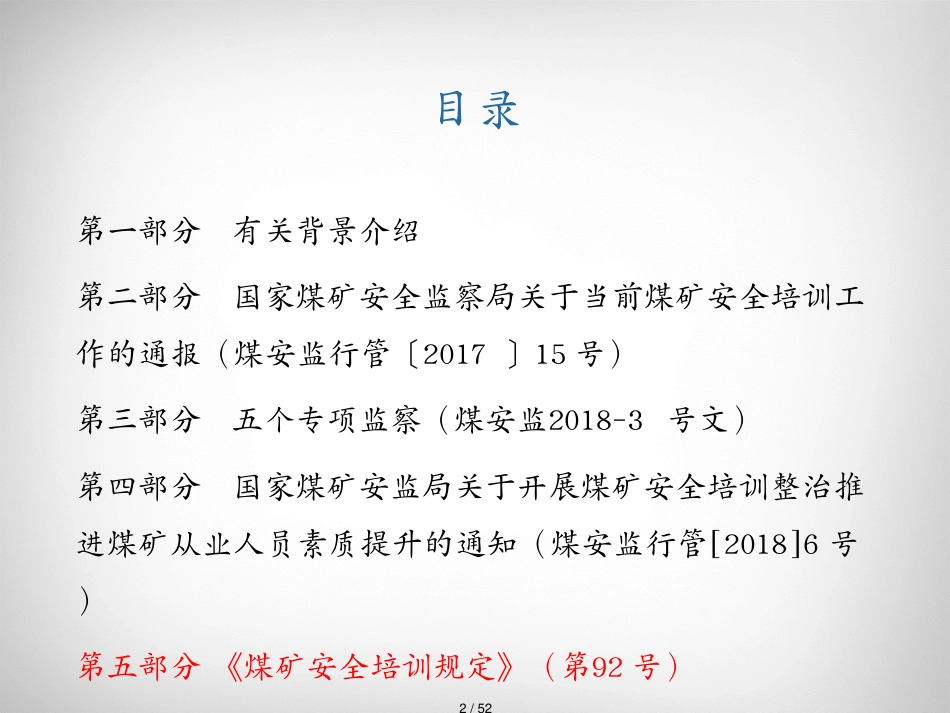 目录

第一部分　有关背景介绍

第二部分　国家煤矿安全监察局关于当前煤矿安全培训工作的通报（煤安监行管〔2017 〕15 号）

第三部分　五个专项监察（煤安监2018-3 号文）

第四部分　国家煤矿安监局关于开展煤矿安全培训整治推进煤矿从业人员素质提升的通知（煤安监行管[2018]6 号）

第五部分 《煤矿安全培训规定》（第92 号）

2 / 52